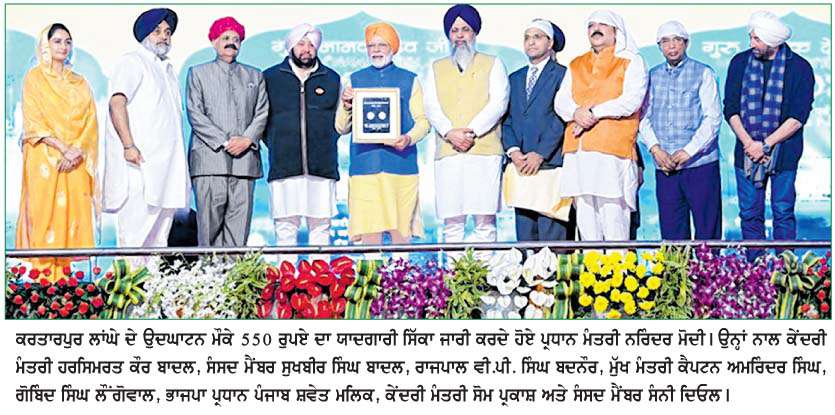 ਕਰਤਾਰਪੁਰ ਲਾਂਘੇ ਦੇ ਉਦਘਾਟਨ ਮੌਕੇ 550 ਰੁਪਏ ਦਾ ਯਾਦਗਾਰੀ ਸਿੱਕਾ ਜਾਰੀ ਕਰਦੇ ਹੋਏ ਪ੍ਰਧਾਨ ਮੰਤਰੀ ਨਰਿੰਦਰ ਮੋਦੀ। ਉਨ੍ਹਾਂ ਨਾਲ ਕੇਂਦਰੀ ਮੰਤਰੀ ਹਰਸਿਮਰਤ ਕੌਰ ਬਾਦਲ, ਸੰਸਦ ਮੈਂਬਰ ਸੁਖਬੀਰ ਸਿੰਘ ਬਾਦਲ, ਰਾਜਪਾਲ ਵੀ.ਪੀ. ਸਿੰਘ ਬਦਨੌਰ, ਮੁੱਖ ਮੰਤਰੀ ਕੈਪਟਨ ਅਮਰਿੰਦਰ ਸਿੰਘ, ਗੋਬਿੰਦ ਸਿੰਘ ਲੌਂਗੋਵਾਲ, ਭਾਜਪਾ ਪ੍ਰਧਾਨ ਪੰਜਾਬ ਸ਼ਵੇਤ ਮਲਿਕ, ਕੇਂਦਰੀ ਮੰਤਰੀ ਸੋਮ ਪ੍ਰਕਾਸ਼ ਅਤੇ ਸੰਸਦ ਮੈਂਬਰ ਸੰਨੀ ਦਿਓਲ।